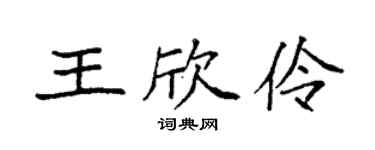 王欣伶

词典网